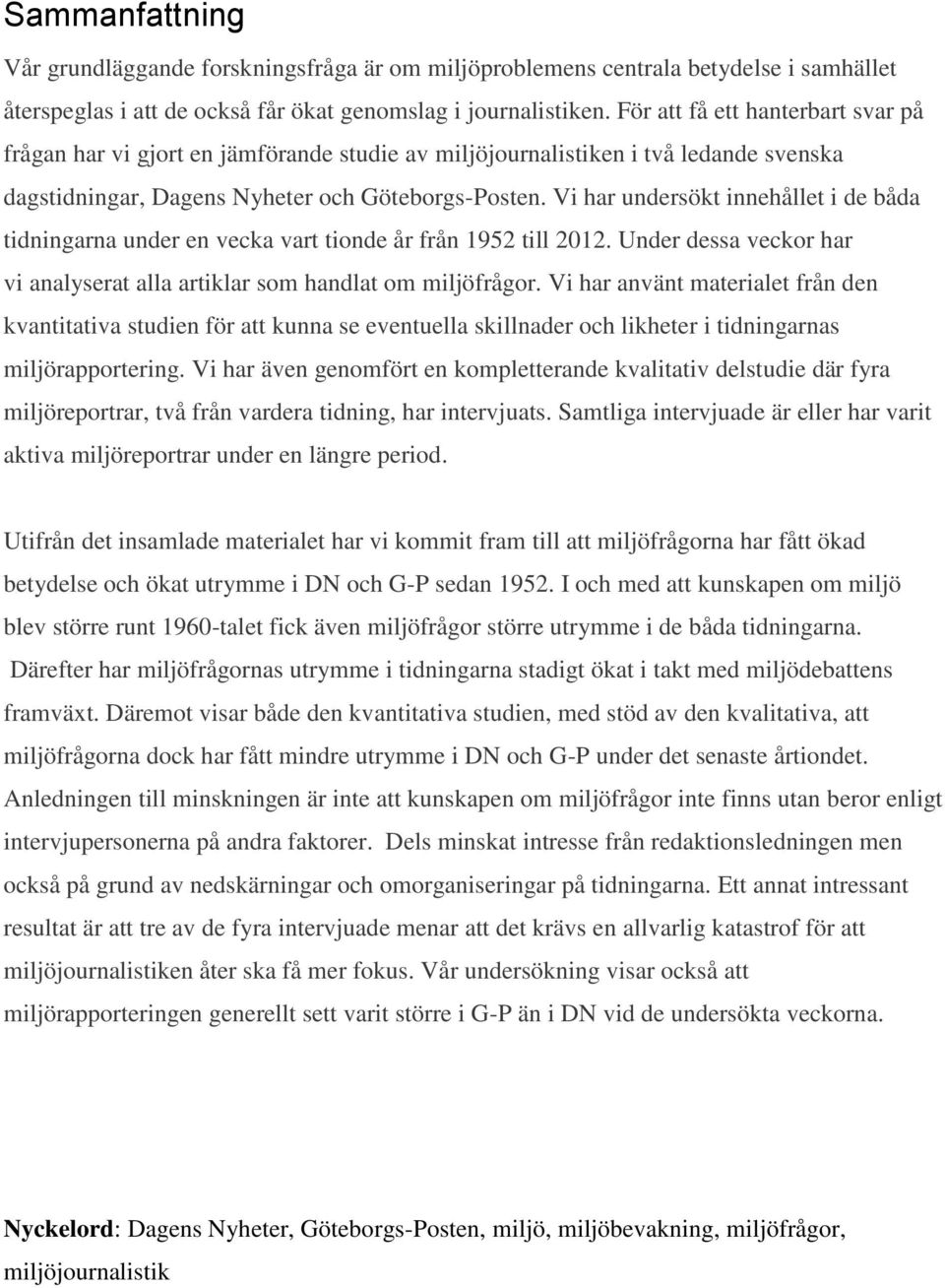 Sammanfattning

Vår grundläggande forskningsfråga är om miljöproblemens centrala betydelse i samhället återspeglas i att de också får ökat genomslag i journalistiken. För att få ett hanterbart svar på frågan har vi gjort en jämförande studie av miljöjournalistiken i två ledande svenska dagstidningar, Dagens Nyheter och Göteborgs-Posten. Vi har undersökt innehållet i de båda tidningarna under en vecka vart tionde år från 1952 till 2012. Under dessa veckor har vi analyserat alla artiklar som handlat om miljöfrågor. Vi har använt materialet från den kvantitativa studien för att kunna se eventuella skillnader och likheter i tidningarnas miljörapportering. Vi har även genomfört en kompletterande kvalitativ delstudie där fyra miljöreportrar, två från vardera tidning, har intervjuats. Samtliga intervjuade är eller har varit aktiva miljöreportrar under en längre period.

Utifrån det insamlade materialet har vi kommit fram till att miljöfrågorna har fått ökad betydelse och ökat utrymme i DN och G-P sedan 1952. I och med att kunskapen om miljö blev större runt 1960-talet fick även miljöfrågor större utrymme i de båda tidningarna. Därefter har miljöfrågornas utrymme i tidningarna stadigt ökat i takt med miljödebattens framväxt. Däremot visar både den kvantitativa studien, med stöd av den kvalitativa, att miljöfrågorna dock har fått mindre utrymme i DN och G-P under det senaste årtiondet. Anledningen till minskningen är inte att kunskapen om miljöfrågor inte finns utan beror enligt intervjupersonerna på andra faktorer. Dels minskat intresse från redaktionsledningen men också på grund av nedskärningar och omorganiseringar på tidningarna. Ett annat intressant resultat är att tre av de fyra intervjuade menar att det krävs en allvarlig katastrof för att miljöjournalistiken åter ska få mer fokus. Vår undersökning visar också att miljörapporteringen generellt sett varit större i G-P än i DN vid de undersökta veckorna.

Nyckelord: Dagens Nyheter, Göteborgs-Posten, miljö, miljöbevakning, miljöfrågor, miljöjournalistik